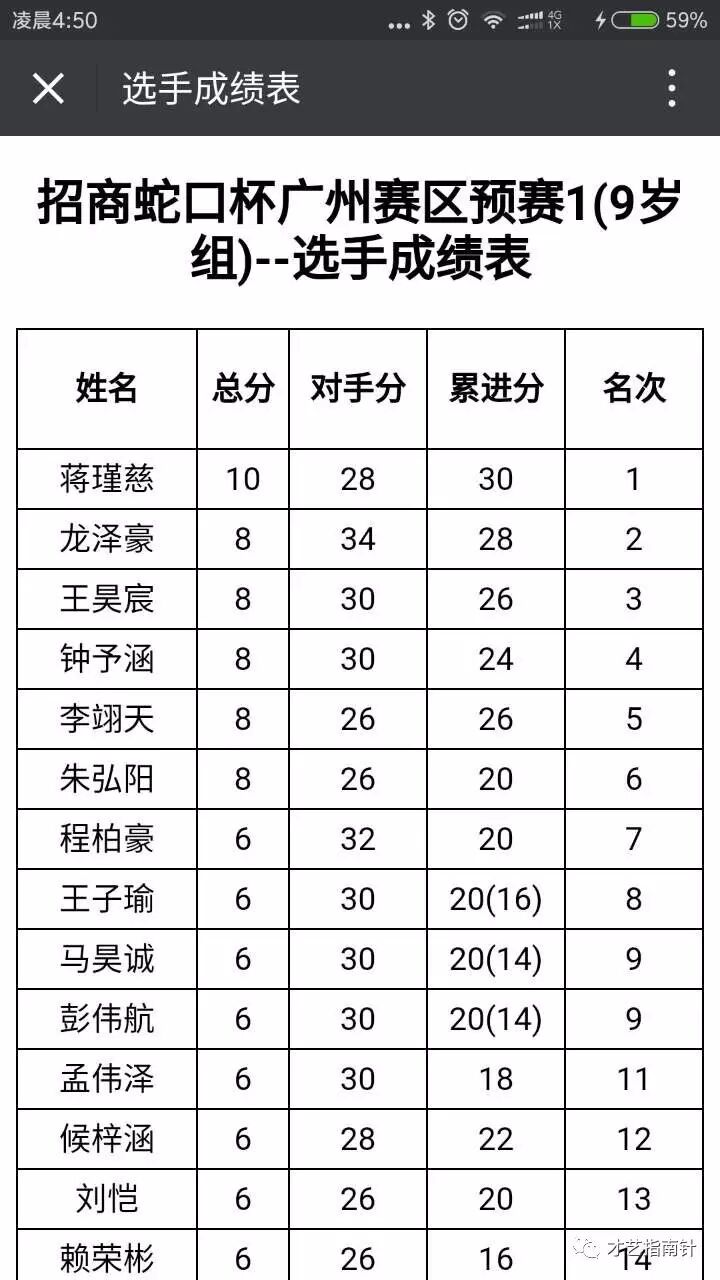 凌晨4:50 4G 1X 59%

选手成绩表

招商蛇口杯广州赛区预赛1(9岁组)--选手成绩表

| 姓名 | 总分 | 对手分 | 累进分 | 名次 |
|---|---|---|---|---|
| 蒋瑾慈 | 10 | 28 | 30 | 1 |
| 龙泽豪 | 8 | 34 | 28 | 2 |
| 王昊宸 | 8 | 30 | 26 | 3 |
| 钟予涵 | 8 | 30 | 24 | 4 |
| 李翊天 | 8 | 26 | 26 | 5 |
| 朱弘阳 | 8 | 26 | 20 | 6 |
| 程柏豪 | 6 | 32 | 20 | 7 |
| 王子瑜 | 6 | 30 | 20(16) | 8 |
| 马昊诚 | 6 | 30 | 20(14) | 9 |
| 彭伟航 | 6 | 30 | 20(14) | 9 |
| 孟伟泽 | 6 | 30 | 18 | 11 |
| 候梓涵 | 6 | 28 | 22 | 12 |
| 刘恺 | 6 | 26 | 20 | 13 |
| 赖荣彬 | 6 | 26 | 16 | 14 |

木艺指南针